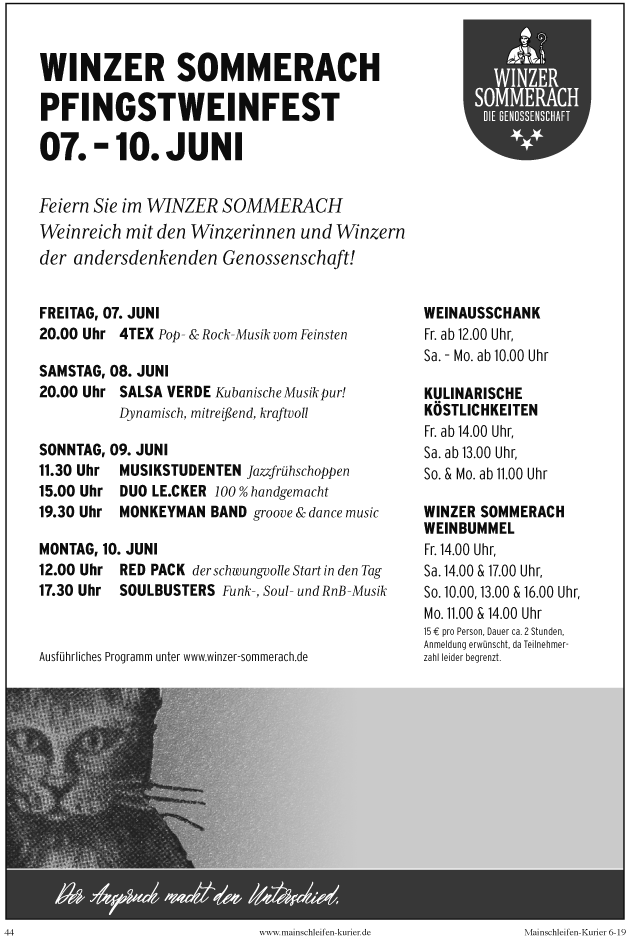 WINZER SOMMERACH
PFINGSTWEINFEST
07. – 10. JUNI

WINZER SOMMERACH
DIE GENOSSENSCHAFT

Feiern Sie im WINZER SOMMERACH Weinreich mit den Winzerinnen und Winzern der andersdenkenden Genossenschaft!

FREITAG, 07. JUNI
20.00 Uhr 4TEX Pop- & Rock-Musik vom Feinsten

SAMSTAG, 08. JUNI
20.00 Uhr SALSA VERDE Kubanische Musik pur! Dynamisch, mitreißend, kraftvoll

SONNTAG, 09. JUNI
11.30 Uhr MUSIKSTUDENTEN Jazzfrühschoppen
15.00 Uhr DUO LE.CKER 100 % handgemacht
19.30 Uhr MONKEYMAN BAND groove & dance music

MONTAG, 10. JUNI
12.00 Uhr RED PACK der schwungvolle Start in den Tag
17.30 Uhr SOULBUSTERS Funk-, Soul- und RnB-Musik

Ausführliches Programm unter www.winzer-sommerach.de

WEINAUSSCHANK
Fr. ab 12.00 Uhr,
Sa. - Mo. ab 10.00 Uhr

KULINARISCHE KÖSTLICHKEITEN
Fr. ab 14.00 Uhr,
Sa. ab 13.00 Uhr,
So. & Mo. ab 11.00 Uhr

WINZER SOMMERACH WEINBUMMEL
Fr. 14.00 Uhr,
Sa. 14.00 & 17.00 Uhr,
So. 10.00, 13.00 & 16.00 Uhr,
Mo. 11.00 & 14.00 Uhr
15 € pro Person, Dauer ca. 2 Stunden, Anmeldung erwünscht, da Teilnehmerzahl leider begrenzt.

Der Anspruch macht den Unterschied.

44 www.mainschleifen-kurier.de Mainschleifen-Kurier 6-19